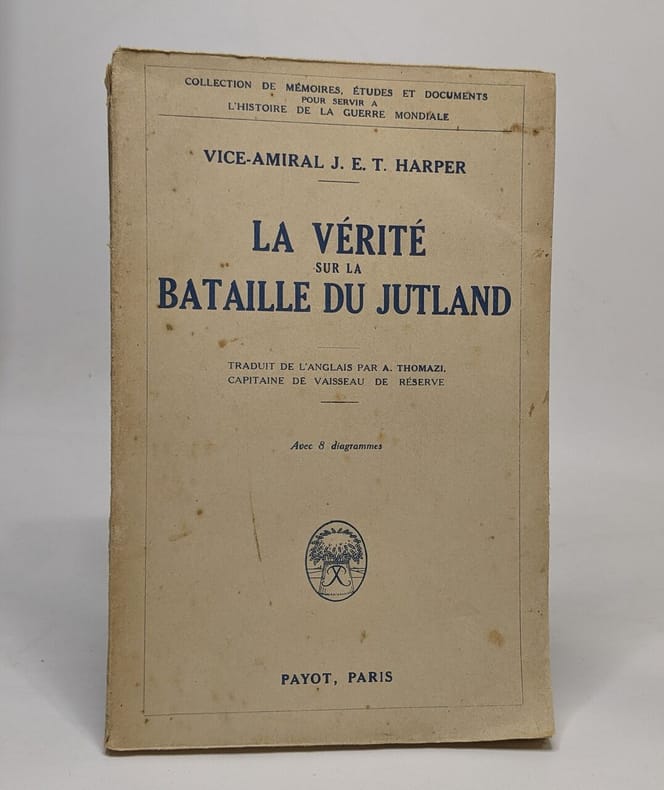 COLLECTION DE MÉMOIRES, ÉTUDES ET DOCUMENTS POUR SERVIR A L'HISTOIRE DE LA GUERRE MONDIALE

VICE-AMIRAL J. E. T. HARPER

LA VÉRITÉ SUR LA BATAILLE DU JUTLAND

TRADUIT DE L'ANGLAIS PAR A. THOMAZI, CAPITAINE DE VAISSEAU DE RÉSERVE

Avec 8 diagrammes

PAYOT, PARIS